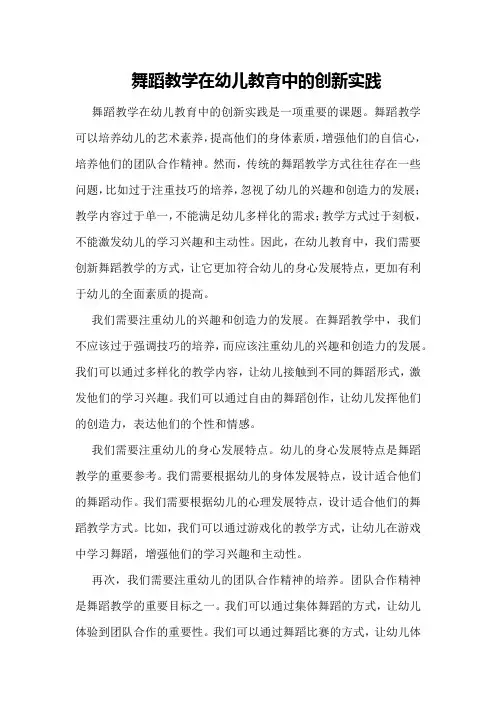 舞蹈教学在幼儿教育中的创新实践

舞蹈教学在幼儿教育中的创新实践是一项重要的课题。舞蹈教学可以培养幼儿的艺术素养，提高他们的身体素质，增强他们的自信心，培养他们的团队合作精神。然而，传统的舞蹈教学方式往往存在一些问题，比如过于注重技巧的培养，忽视了幼儿的兴趣和创造力的发展；教学内容过于单一，不能满足幼儿多样化的需求；教学方式过于刻板，不能激发幼儿的学习兴趣和主动性。因此，在幼儿教育中，我们需要创新舞蹈教学的方式，让它更加符合幼儿的身心发展特点，更加有利于幼儿的全面素质的提高。

我们需要注重幼儿的兴趣和创造力的发展。在舞蹈教学中，我们不应该过于强调技巧的培养，而应该注重幼儿的兴趣和创造力的发展。我们可以通过多样化的教学内容，让幼儿接触到不同的舞蹈形式，激发他们的学习兴趣。我们可以通过自由的舞蹈创作，让幼儿发挥他们的创造力，表达他们的个性和情感。

我们需要注重幼儿的身心发展特点。幼儿的身心发展特点是舞蹈教学的重要参考。我们需要根据幼儿的身体发展特点，设计适合他们的舞蹈动作。我们需要根据幼儿的心理发展特点，设计适合他们的舞蹈教学方式。比如，我们可以通过游戏化的教学方式，让幼儿在游戏中学习舞蹈，增强他们的学习兴趣和主动性。

再次，我们需要注重幼儿的团队合作精神的培养。团队合作精神是舞蹈教学的重要目标之一。我们可以通过集体舞蹈的方式，让幼儿体验到团队合作的重要性。我们可以通过舞蹈比赛的方式，让幼儿体